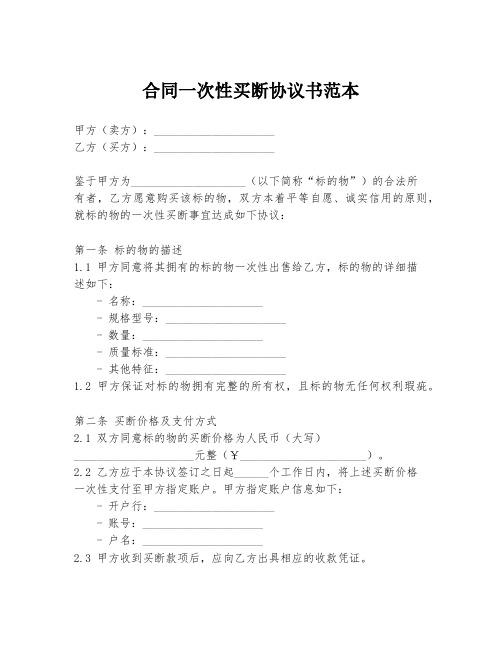 合同一次性买断协议书范本

甲方（卖方）：____________________
乙方（买方）：____________________

鉴于甲方为____________________（以下简称“标的物”）的合法所有者，乙方愿意购买该标的物，双方本着平等自愿、诚实信用的原则，就标的物的一次性买断事宜达成如下协议：

第一条 标的物的描述
1.1 甲方同意将其拥有的标的物一次性出售给乙方，标的物的详细描述如下：
- 名称：____________________
- 规格型号：____________________
- 数量：____________________
- 质量标准：____________________
- 其他特征：____________________
1.2 甲方保证对标的物拥有完整的所有权，且标的物无任何权利瑕疵。

第二条 买断价格及支付方式
2.1 双方同意标的物的买断价格为人民币（大写）____________________元整（￥____________________）。
2.2 乙方应于本协议签订之日起______个工作日内，将上述买断价格一次性支付至甲方指定账户。甲方指定账户信息如下：
- 开户行：____________________
- 账号：____________________
- 户名：____________________
2.3 甲方收到买断款项后，应向乙方出具相应的收款凭证。